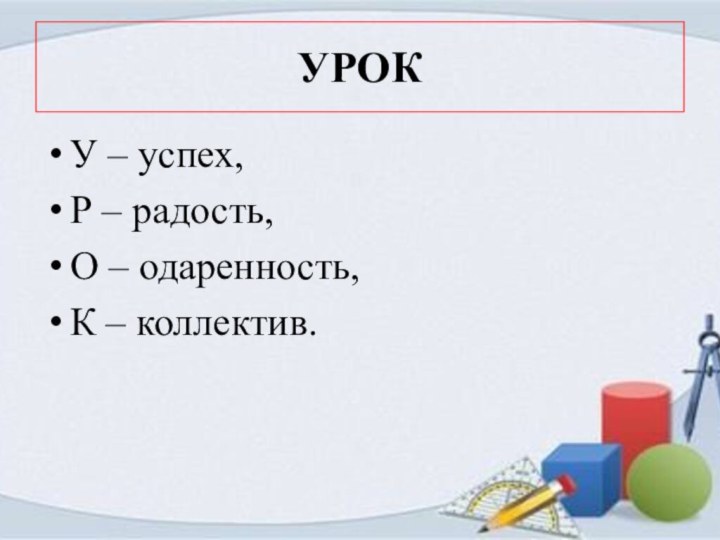 УРОК

• У – успех,
• Р – радость,
• О – одаренность,
• К – коллектив.